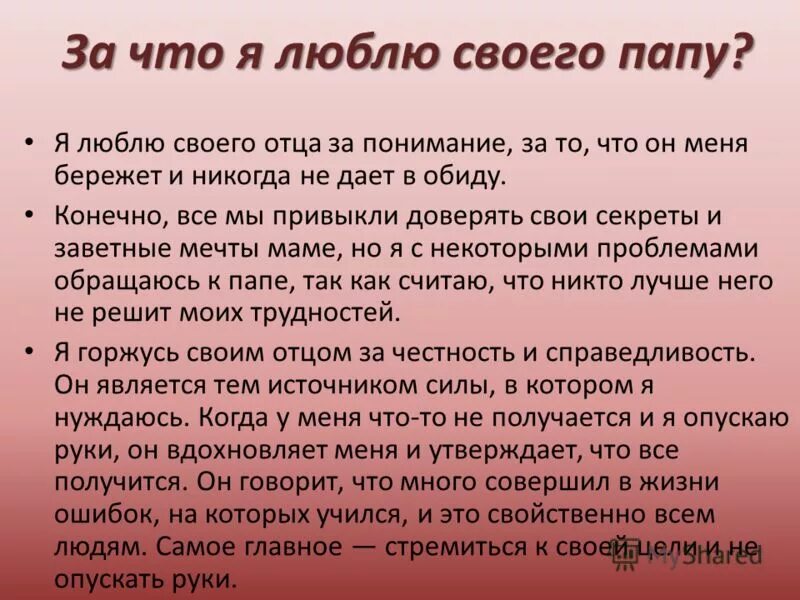 За что я люблю своего папу?

• Я люблю своего отца за понимание, за то, что он меня бережет и никогда не дает в обиду.

• Конечно, все мы привыкли доверять свои секреты и заветные мечты маме, но я с некоторыми проблемами обращаюсь к папе, так как считаю, что никто лучше него не решит моих трудностей.

• Я горжусь своим отцом за честность и справедливость. Он является тем источником силы, в котором я нуждаюсь. Когда у меня что-то не получается и я опускаю руки, он вдохновляет меня и утверждает, что все получится. Он говорит, что много совершил в жизни ошибок, на которых учился, и это свойственно всем людям. Самое главное — стремиться к своей цели и не опускать руки.

MyShared